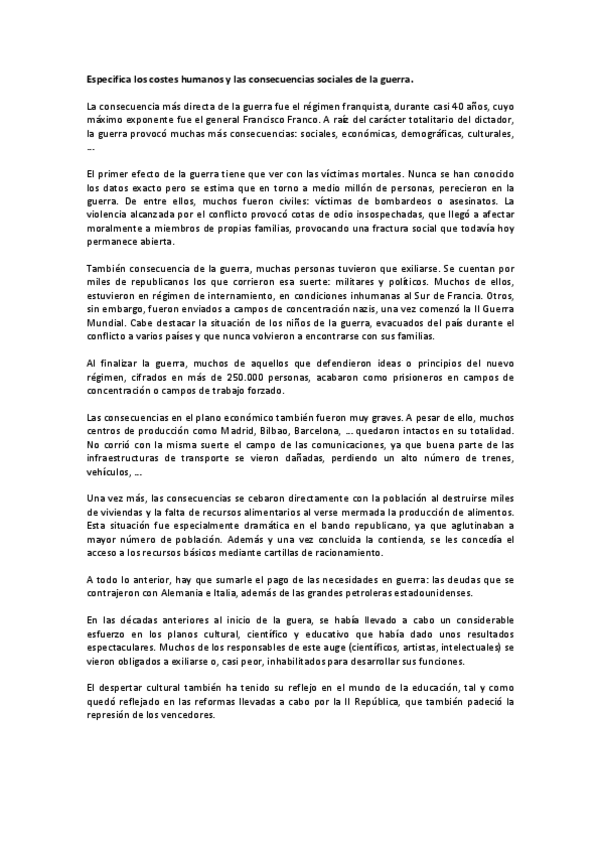 Especifica los costes humanos y las consecuencias sociales de la guerra.

La consecuencia más directa de la guerra fue el régimen franquista, durante casi 40 años, cuyo máximo exponente fue el general Francisco Franco. A raíz del carácter totalitario del dictador, la guerra provocó muchas más consecuencias: sociales, económicas, demográficas, culturales, ...

El primer efecto de la guerra tiene que ver con las víctimas mortales. Nunca se han conocido los datos exacto pero se estima que en torno a medio millón de personas, perecieron en la guerra. De entre ellos, muchos fueron civiles: víctimas de bombardeos o asesinatos. La violencia alcanzada por el conflicto provocó cotas de odio insospechadas, que llegó a afectar moralmente a miembros de propias familias, provocando una fractura social que todavía hoy permanece abierta.

También consecuencia de la guerra, muchas personas tuvieron que exiliarse. Se cuentan por miles de republicanos los que corrieron esa suerte: militares y políticos. Muchos de ellos, estuvieron en régimen de internamiento, en condiciones inhumanas al Sur de Francia. Otros, sin embargo, fueron enviados a campos de concentración nazis, una vez comenzó la II Guerra Mundial. Cabe destacar la situación de los niños de la guerra, evacuados del país durante el conflicto a varios países y que nunca volvieron a encontrarse con sus familias.

Al finalizar la guerra, muchos de aquellos que defendieron ideas o principios del nuevo régimen, cifrados en más de 250.000 personas, acabaron como prisioneros en campos de concentración o campos de trabajo forzado.

Las consecuencias en el plano económico también fueron muy graves. A pesar de ello, muchos centros de producción como Madrid, Bilbao, Barcelona, ... quedaron intactos en su totalidad. No corrió con la misma suerte el campo de las comunicaciones, ya que buena parte de las infraestructuras de transporte se vieron dañadas, perdiendo un alto número de trenes, vehículos, ...

Una vez más, las consecuencias se cebaron directamente con la población al destruirse miles de viviendas y la falta de recursos alimentarios al verse mermada la producción de alimentos. Esta situación fue especialmente dramática en el bando republicano, ya que aglutinaban a mayor número de población. Además y una vez concluida la contienda, se les concedía el acceso a los recursos básicos mediante cartillas de racionamiento.

A todo lo anterior, hay que sumarle el pago de las necesidades en guerra: las deudas que se contrajeron con Alemania e Italia, además de las grandes petroleras estadounidenses.

En las décadas anteriores al inicio de la guera, se había llevado a cabo un considerable esfuerzo en los planos cultural, científico y educativo que había dado unos resultados espectaculares. Muchos de los responsables de este auge (científicos, artistas, intelectuales) se vieron obligados a exiliarse o, casi peor, inhabilitados para desarrollar sus funciones.

El despertar cultural también ha tenido su reflejo en el mundo de la educación, tal y como quedó reflejado en las reformas llevadas a cabo por la II República, que también padeció la represión de los vencedores.